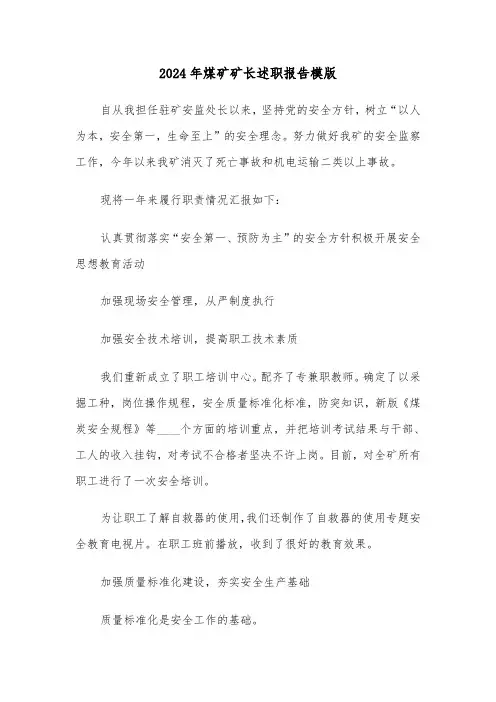 2024年煤矿矿长述职报告模版

自从我担任驻矿安监处长以来，坚持党的安全方针，树立“以人为本，安全第一，生命至上”的安全理念。努力做好我矿的安全监察工作，今年以来我矿消灭了死亡事故和机电运输二类以上事故。

现将一年来履行职责情况汇报如下：

认真贯彻落实“安全第一、预防为主”的安全方针积极开展安全思想教育活动

加强现场安全管理，从严制度执行

加强安全技术培训，提高职工技术素质

我们重新成立了职工培训中心。配齐了专兼职教师。确定了以采掘工种，岗位操作规程，安全质量标准化标准，防突知识，新版《煤炭安全规程》等____个方面的培训重点，并把培训考试结果与干部、工人的收入挂钩，对考试不合格者坚决不许上岗。目前，对全矿所有职工进行了一次安全培训。

为让职工了解自救器的使用，我们还制作了自救器的使用专题安全教育电视片。在职工班前播放，收到了很好的教育效果。

加强质量标准化建设，夯实安全生产基础

质量标准化是安全工作的基础。